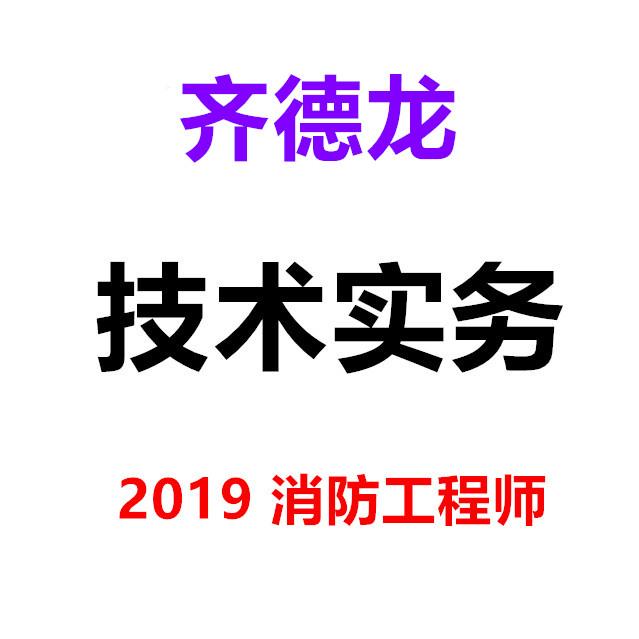 齐德龙

技术实务

2019 消防工程师